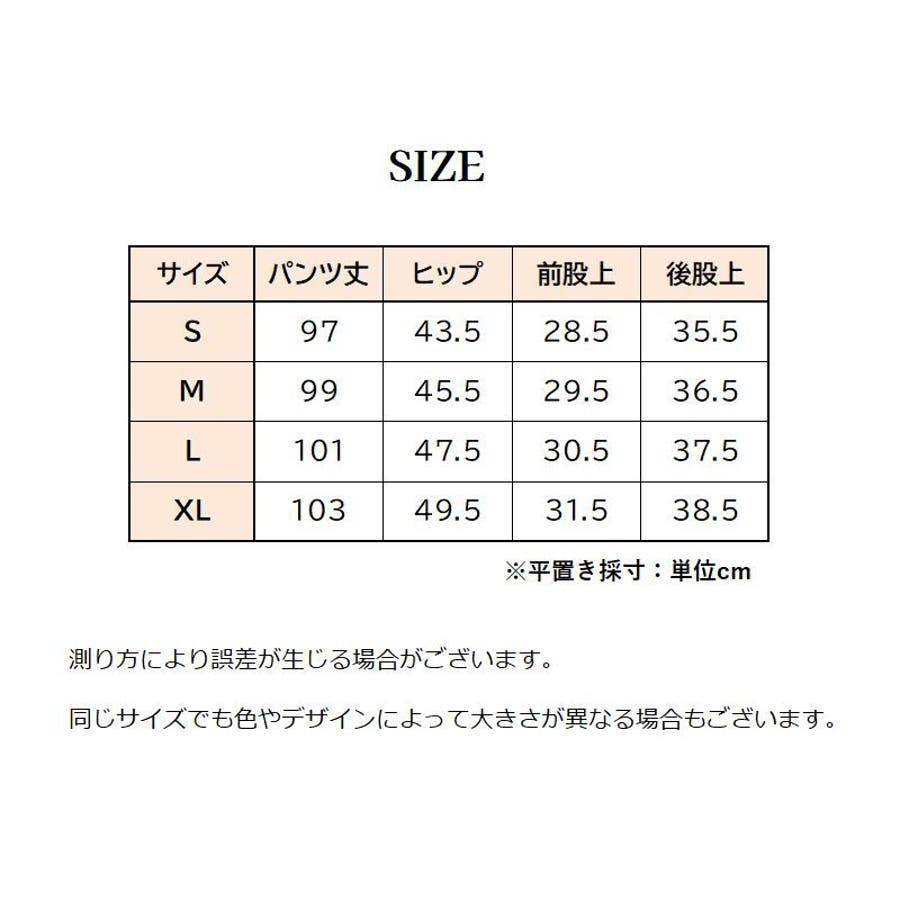 SIZE

| サイズ | パンツ丈 | ヒップ | 前股上 | 後股上 |
|---|---|---|---|---|
| S | 97 | 43.5 | 28.5 | 35.5 |
| M | 99 | 45.5 | 29.5 | 36.5 |
| L | 101 | 47.5 | 30.5 | 37.5 |
| XL | 103 | 49.5 | 31.5 | 38.5 |

※平置き採寸：単位cm

測り方により誤差が生じる場合がございます。

同じサイズでも色やデザインによって大きさが異なる場合もございます。